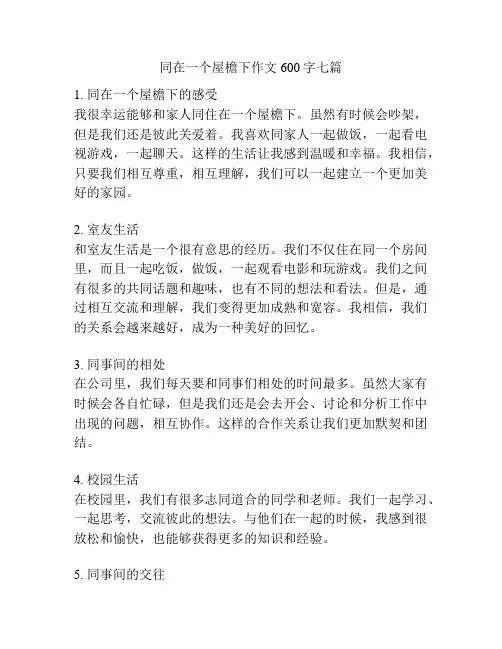 同在一个屋檐下作文 600 字七篇

1. 同在一个屋檐下的感受
我很幸运能够和家人同住在一个屋檐下。虽然有时候会吵架，但是我们还是彼此关爱着。我喜欢同家人一起做饭，一起看电视游戏，一起聊天。这样的生活让我感到温暖和幸福。我相信，只要我们相互尊重，相互理解，我们可以一起建立一个更加美好的家园。

2. 室友生活
和室友生活是一个很有意思的经历。我们不仅住在同一个房间里，而且一起吃饭，做饭，一起观看电影和玩游戏。我们之间有很多的共同话题和趣味，也有不同的想法和看法。但是，通过相互交流和理解，我们变得更加成熟和宽容。我相信，我们的关系会越来越好，成为一种美好的回忆。

3. 同事间的相处
在公司里，我们每天要和同事们相处的时间最多。虽然大家有时候会各自忙碌，但是我们还是会去开会、讨论和分析工作中出现的问题，相互协作。这样的合作关系让我们更加默契和团结。

4. 校园生活
在校园里，我们有很多志同道合的同学和老师。我们一起学习、一起思考，交流彼此的想法。与他们在一起的时候，我感到很放松和愉快，也能够获得更多的知识和经验。

5. 同事间的交往